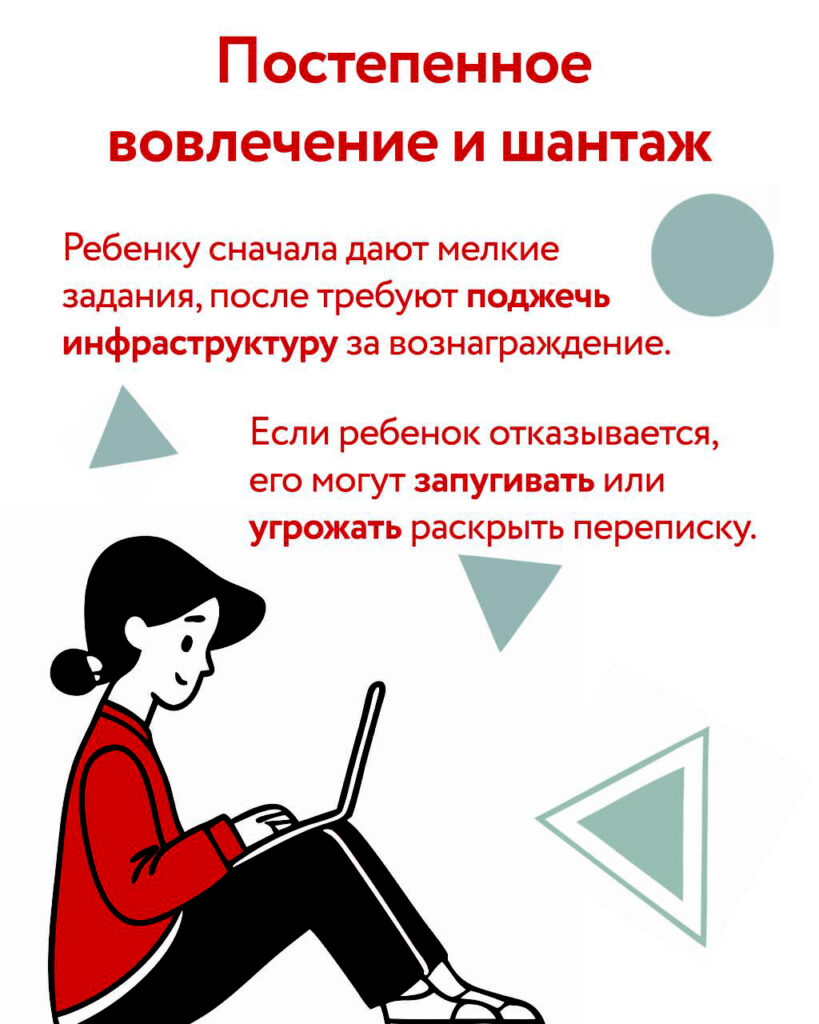 Постепенное вовлечение и шантаж

Ребенку сначала дают мелкие задания, после требуют поджечь инфраструктуру за вознаграждение.

Если ребенок отказывается, его могут запугивать или угрожать раскрыть переписку.